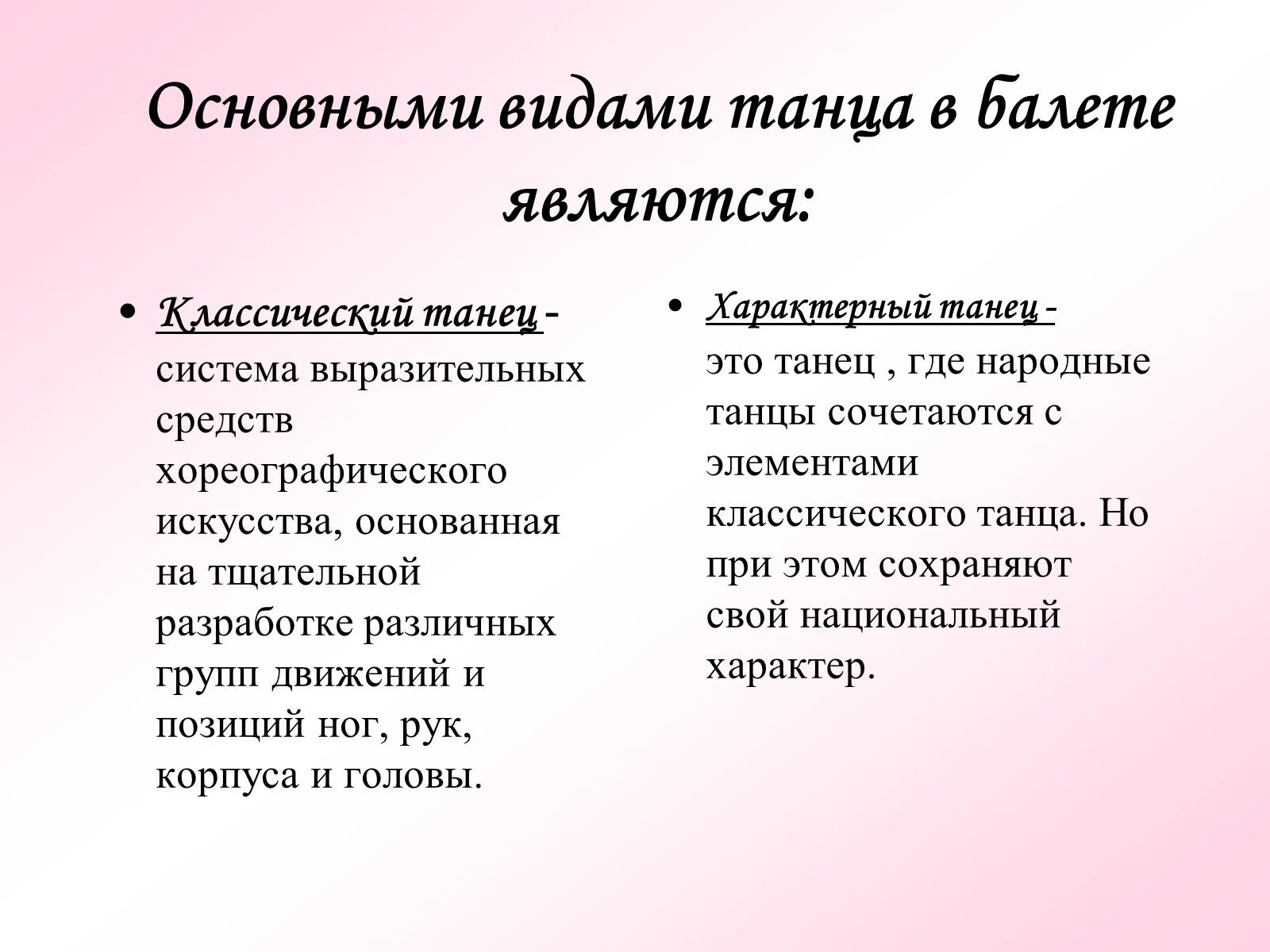 Основными видами танца в балете являются:

• Классический танец - система выразительных средств хореографического искусства, основанная на тщательной разработке различных групп движений и позиций ног, рук, корпуса и головы.

• Характерный танец - это танец , где народные танцы сочетаются с элементами классического танца. Но при этом сохраняют свой национальный характер.